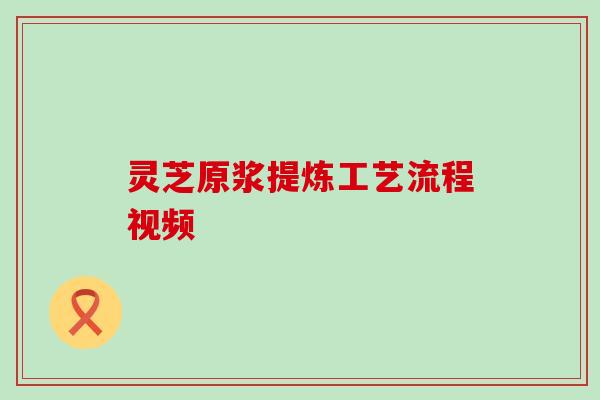 灵芝原浆提炼工艺流程视频